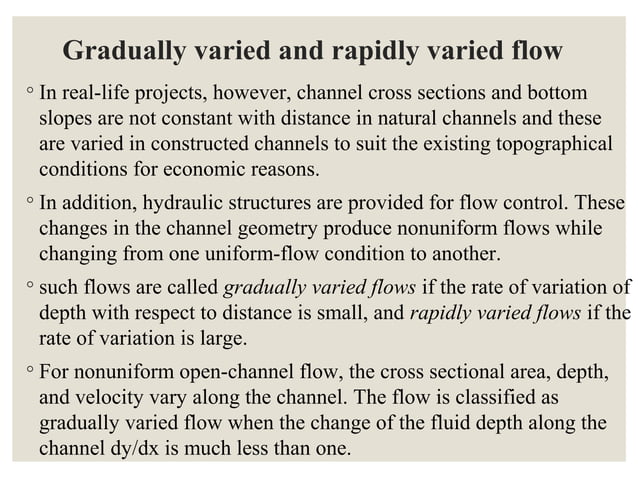 Gradually varied and rapidly varied flow

◦ In real-life projects, however, channel cross sections and bottom slopes are not constant with distance in natural channels and these are varied in constructed channels to suit the existing topographical conditions for economic reasons.

◦ In addition, hydraulic structures are provided for flow control. These changes in the channel geometry produce nonuniform flows while changing from one uniform-flow condition to another.

◦ such flows are called gradually varied flows if the rate of variation of depth with respect to distance is small, and rapidly varied flows if the rate of variation is large.

◦ For nonuniform open-channel flow, the cross sectional area, depth, and velocity vary along the channel. The flow is classified as gradually varied flow when the change of the fluid depth along the channel dy/dx is much less than one.